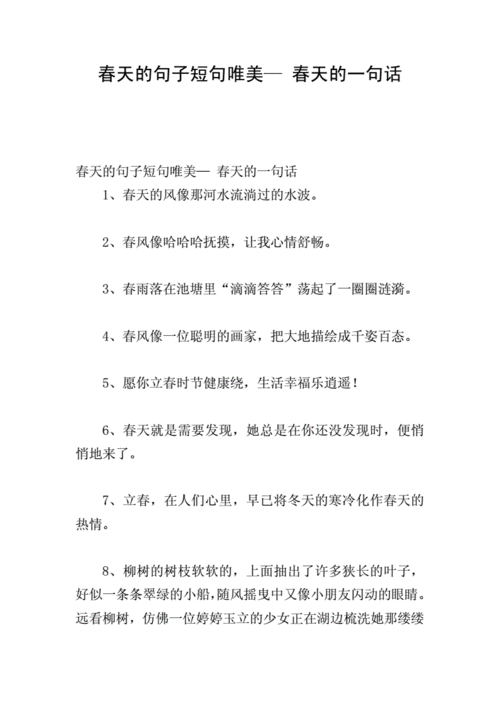 春天的句子短句唯美— 春天的一句话

春天的句子短句唯美— 春天的一句话

1、春天的风像那河水流淌过的水波。

2、春风像哈哈哈抚摸，让我心情舒畅。

3、春雨落在池塘里“滴滴答答”荡起了一圈圈涟漪。

4、春风像一位聪明的画家，把大地描绘成千姿百态。

5、愿你立春时节健康绕，生活幸福乐逍遥！

6、春天就是需要发现，她总是在你还没发现时，便悄悄地来了。

7、立春，在人们心里，早已将冬天的寒冷化作春天的热情。

8、柳树的树枝软软的，上面抽出了许多狭长的叶子，好似一条条翠绿的小船，随风摇曳中又像小朋友闪动的眼睛。远看柳树，仿佛一位婷婷玉立的少女正在湖边梳洗她那缕缕